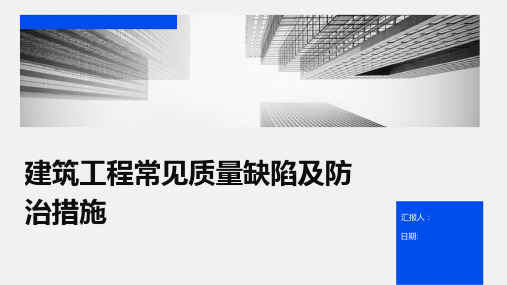 建筑工程常见质量缺陷及防治措施

汇报人：

日期: